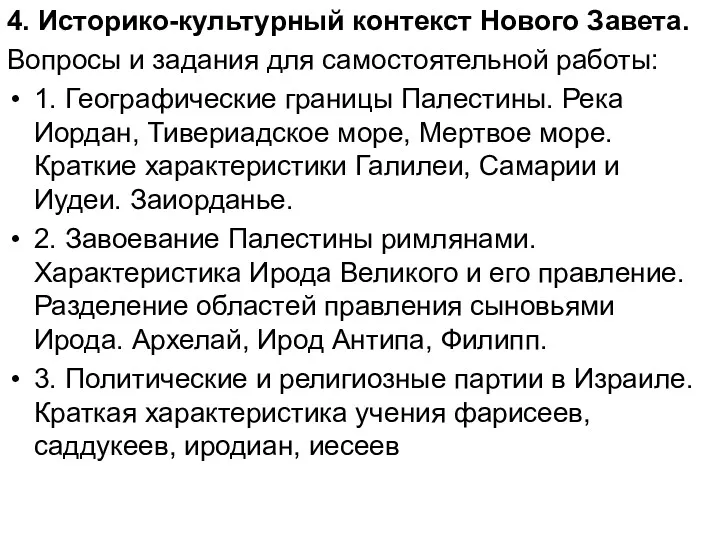 4. Историко-культурный контекст Нового Завета.

Вопросы и задания для самостоятельной работы:

• 1. Географические границы Палестины. Река Иордан, Тивериадское море, Мертвое море. Краткие характеристики Галилеи, Самарии и Иудеи. Заиорданье.

• 2. Завоевание Палестины римлянами. Характеристика Ирода Великого и его правление. Разделение областей правления сыновьями Ирода. Архелай, Ирод Антипа, Филипп.

• 3. Политические и религиозные партии в Израиле. Краткая характеристика учения фарисеев, саддукеев, иродиан, иесеев